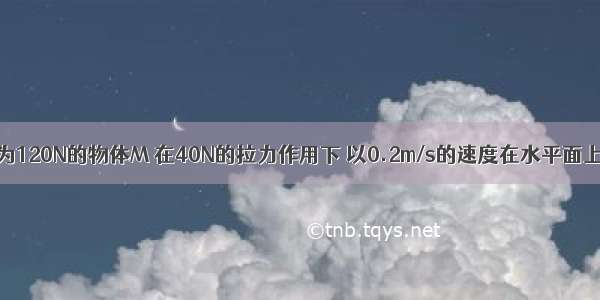 为120N的物体M 在40N的拉力作用下 以0.2m/s的速度在水平面上

©tnb.tqys.net